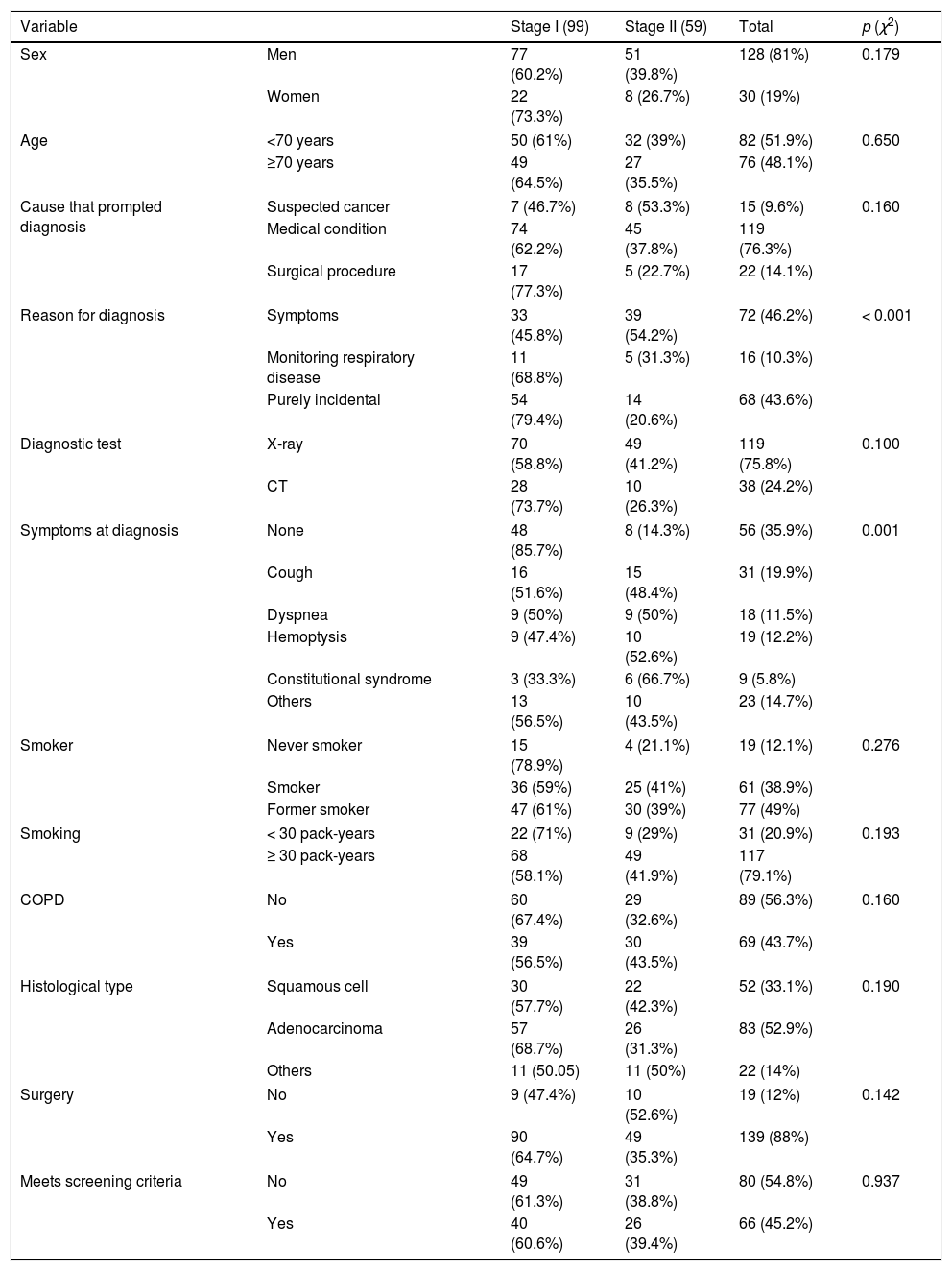 | Variable | | Stage I (99) | Stage II (59) | Total | $p$ ($\chi^2$) |
|---|---|---|---|---|---|
| Sex | Men | 77 (60.2%) | 51 (39.8%) | 128 (81%) | 0.179 |
| | Women | 22 (73.3%) | 8 (26.7%) | 30 (19%) | |
| Age | <70 years | 50 (61%) | 32 (39%) | 82 (51.9%) | 0.650 |
| | ≥70 years | 49 (64.5%) | 27 (35.5%) | 76 (48.1%) | |
| Cause that prompted diagnosis | Suspected cancer | 7 (46.7%) | 8 (53.3%) | 15 (9.6%) | 0.160 |
| | Medical condition | 74 (62.2%) | 45 (37.8%) | 119 (76.3%) | |
| | Surgical procedure | 17 (77.3%) | 5 (22.7%) | 22 (14.1%) | |
| Reason for diagnosis | Symptoms | 33 (45.8%) | 39 (54.2%) | 72 (46.2%) | < 0.001 |
| | Monitoring respiratory disease | 11 (68.8%) | 5 (31.3%) | 16 (10.3%) | |
| | Purely incidental | 54 (79.4%) | 14 (20.6%) | 68 (43.6%) | |
| Diagnostic test | X-ray | 70 (58.8%) | 49 (41.2%) | 119 (75.8%) | 0.100 |
| | CT | 28 (73.7%) | 10 (26.3%) | 38 (24.2%) | |
| Symptoms at diagnosis | None | 48 (85.7%) | 8 (14.3%) | 56 (35.9%) | 0.001 |
| | Cough | 16 (51.6%) | 15 (48.4%) | 31 (19.9%) | |
| | Dyspnea | 9 (50%) | 9 (50%) | 18 (11.5%) | |
| | Hemoptysis | 9 (47.4%) | 10 (52.6%) | 19 (12.2%) | |
| | Constitutional syndrome | 3 (33.3%) | 6 (66.7%) | 9 (5.8%) | |
| | Others | 13 (56.5%) | 10 (43.5%) | 23 (14.7%) | |
| Smoker | Never smoker | 15 (78.9%) | 4 (21.1%) | 19 (12.1%) | 0.276 |
| | Smoker | 36 (59%) | 25 (41%) | 61 (38.9%) | |
| | Former smoker | 47 (61%) | 30 (39%) | 77 (49%) | |
| Smoking | < 30 pack-years | 22 (71%) | 9 (29%) | 31 (20.9%) | 0.193 |
| | ≥ 30 pack-years | 68 (58.1%) | 49 (41.9%) | 117 (79.1%) | |
| COPD | No | 60 (67.4%) | 29 (32.6%) | 89 (56.3%) | 0.160 |
| | Yes | 39 (56.5%) | 30 (43.5%) | 69 (43.7%) | |
| Histological type | Squamous cell | 30 (57.7%) | 22 (42.3%) | 52 (33.1%) | 0.190 |
| | Adenocarcinoma | 57 (68.7%) | 26 (31.3%) | 83 (52.9%) | |
| | Others | 11 (50.05) | 11 (50%) | 22 (14%) | |
| Surgery | No | 9 (47.4%) | 10 (52.6%) | 19 (12%) | 0.142 |
| | Yes | 90 (64.7%) | 49 (35.3%) | 139 (88%) | |
| Meets screening criteria | No | 49 (61.3%) | 31 (38.8%) | 80 (54.8%) | 0.937 |
| | Yes | 40 (60.6%) | 26 (39.4%) | 66 (45.2%) | |